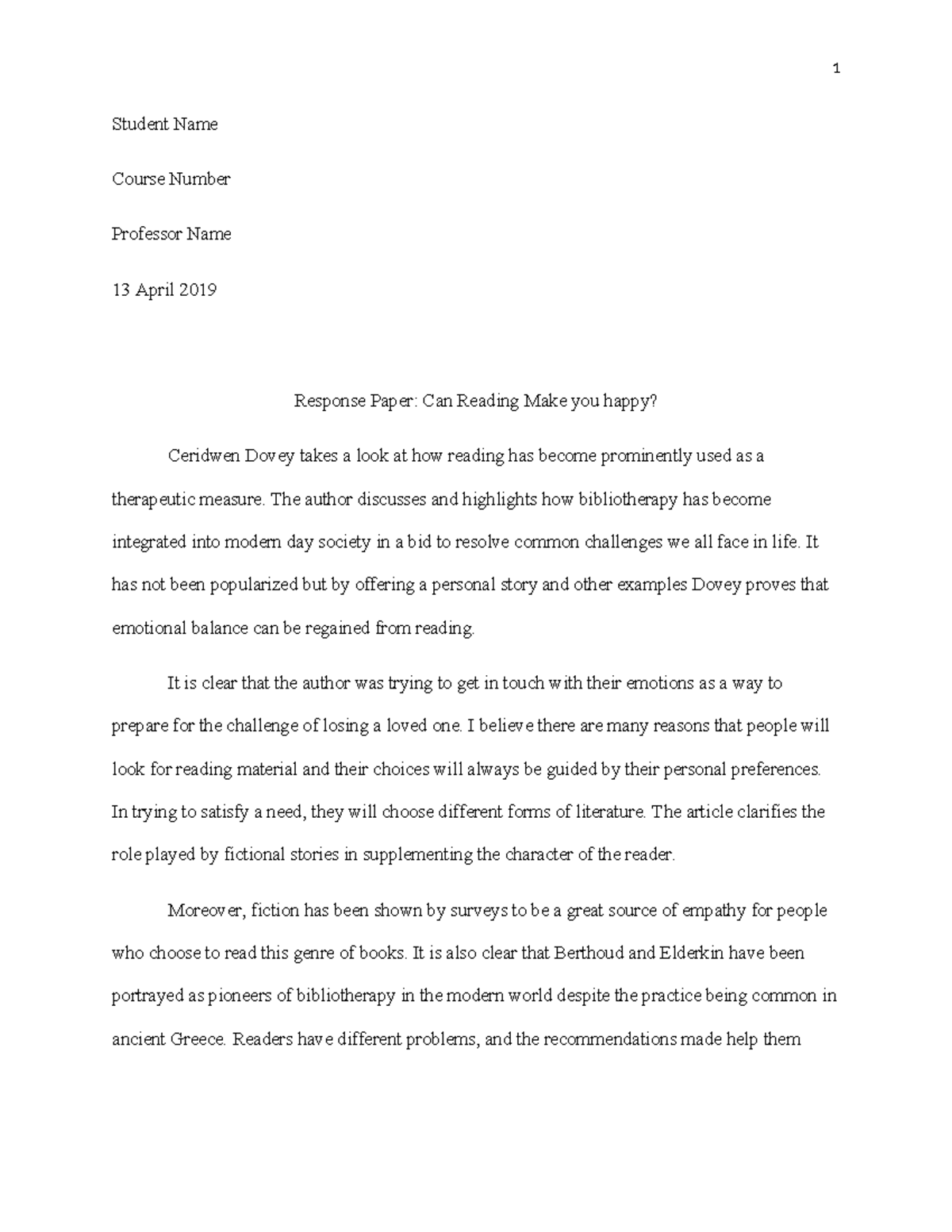 1

Student Name

Course Number

Professor Name

13 April 2019

Response Paper: Can Reading Make you happy?

Ceridwen Dovey takes a look at how reading has become prominently used as a therapeutic measure. The author discusses and highlights how bibliotherapy has become integrated into modern day society in a bid to resolve common challenges we all face in life. It has not been popularized but by offering a personal story and other examples Dovey proves that emotional balance can be regained from reading.

It is clear that the author was trying to get in touch with their emotions as a way to prepare for the challenge of losing a loved one. I believe there are many reasons that people will look for reading material and their choices will always be guided by their personal preferences. In trying to satisfy a need, they will choose different forms of literature. The article clarifies the role played by fictional stories in supplementing the character of the reader.

Moreover, fiction has been shown by surveys to be a great source of empathy for people who choose to read this genre of books. It is also clear that Berthoud and Elderkin have been portrayed as pioneers of bibliotherapy in the modern world despite the practice being common in ancient Greece. Readers have different problems, and the recommendations made help them